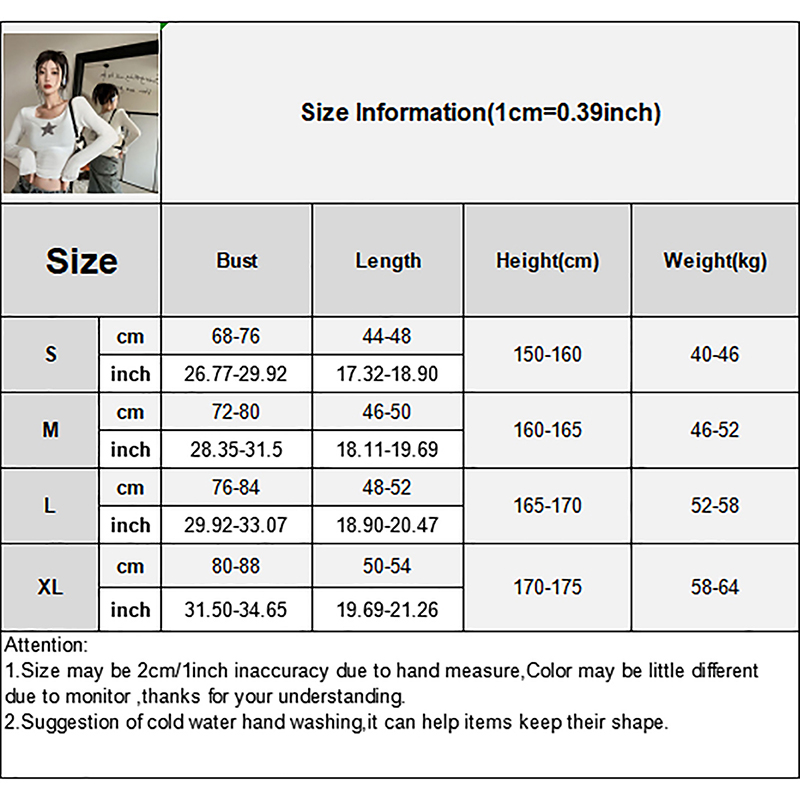 Size Information(1cm=0.39inch)

| Size | | Bust | Length | Height(cm) | Weight(kg) |
|---|---|---|---|---|---|
| S | cm | 68-76 | 44-48 | 150-160 | 40-46 |
| | inch | 26.77-29.92 | 17.32-18.90 | | |
| M | cm | 72-80 | 46-50 | 160-165 | 46-52 |
| | inch | 28.35-31.5 | 18.11-19.69 | | |
| L | cm | 76-84 | 48-52 | 165-170 | 52-58 |
| | inch | 29.92-33.07 | 18.90-20.47 | | |
| XL | cm | 80-88 | 50-54 | 170-175 | 58-64 |
| | inch | 31.50-34.65 | 19.69-21.26 | | |

Attention:
1.Size may be 2cm/1inch inaccuracy due to hand measure,Color may be little different due to monitor ,thanks for your understanding.
2.Suggestion of cold water hand washing,it can help items keep their shape.